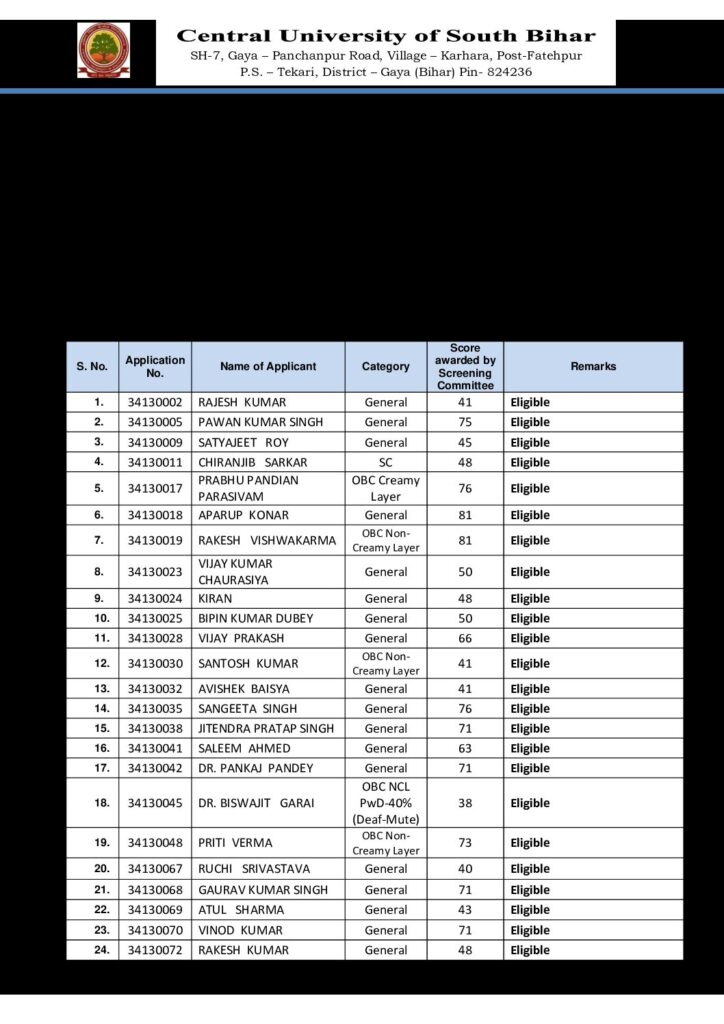 Central University of South Bihar
SH-7, Gaya – Panchanpur Road, Village – Karhara, Post-Fatehpur
P.S. – Tekari, District – Gaya (Bihar) Pin- 824236

| S. No. | Application No. | Name of Applicant | Category | Score awarded by Screening Committee | Remarks |
|---|---|---|---|---|---|
| 1. | 34130002 | RAJESH KUMAR | General | 41 | Eligible |
| 2. | 34130005 | PAWAN KUMAR SINGH | General | 75 | Eligible |
| 3. | 34130009 | SATYAJEET ROY | General | 45 | Eligible |
| 4. | 34130011 | CHIRANJIB SARKAR | SC | 48 | Eligible |
| 5. | 34130017 | PRABHU PANDIAN PARASIVAM | OBC Creamy Layer | 76 | Eligible |
| 6. | 34130018 | APARUP KONAR | General | 81 | Eligible |
| 7. | 34130019 | RAKESH VISHWAKARMA | OBC Non-Creamy Layer | 81 | Eligible |
| 8. | 34130023 | VIJAY KUMAR CHAURASIYA | General | 50 | Eligible |
| 9. | 34130024 | KIRAN | General | 48 | Eligible |
| 10. | 34130025 | BIPIN KUMAR DUBEY | General | 50 | Eligible |
| 11. | 34130028 | VIJAY PRAKASH | General | 66 | Eligible |
| 12. | 34130030 | SANTOSH KUMAR | OBC Non-Creamy Layer | 41 | Eligible |
| 13. | 34130032 | AVISHEK BAISYA | General | 41 | Eligible |
| 14. | 34130035 | SANGEETA SINGH | General | 76 | Eligible |
| 15. | 34130038 | JITENDRA PRATAP SINGH | General | 71 | Eligible |
| 16. | 34130041 | SALEEM AHMED | General | 63 | Eligible |
| 17. | 34130042 | DR. PANKAJ PANDEY | General | 71 | Eligible |
| 18. | 34130045 | DR. BISWAJIT GARAI | OBC NCL PwD-40% (Deaf-Mute) | 38 | Eligible |
| 19. | 34130048 | PRITI VERMA | OBC Non-Creamy Layer | 73 | Eligible |
| 20. | 34130067 | RUCHI SRIVASTAVA | General | 40 | Eligible |
| 21. | 34130068 | GAURAV KUMAR SINGH | General | 71 | Eligible |
| 22. | 34130069 | ATUL SHARMA | General | 43 | Eligible |
| 23. | 34130070 | VINOD KUMAR | General | 71 | Eligible |
| 24. | 34130072 | RAKESH KUMAR | General | 48 | Eligible |